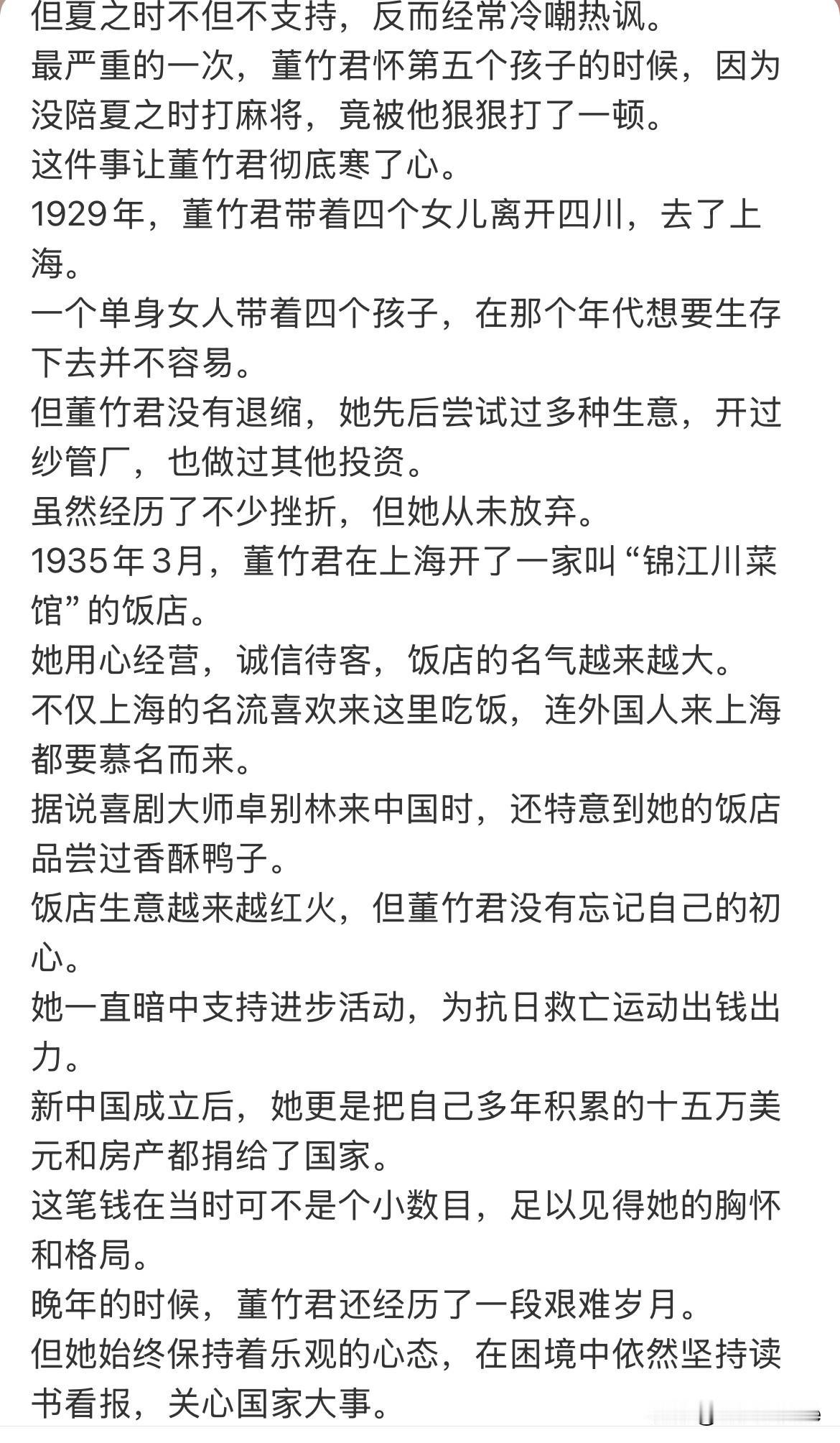 但夏之时不但不支持，反而经常冷嘲热讽。
最严重的一次，董竹君怀第五个孩子的时候，因为没陪夏之时打麻将，竟被他狠狠打了一顿。
这件事让董竹君彻底寒了心。
1929年，董竹君带着四个女儿离开四川，去了上海。
一个单身女人带着四个孩子，在那个年代想要生存下去并不容易。
但董竹君没有退缩，她先后尝试过多种生意，开过纱管厂，也做过其他投资。
虽然经历了不少挫折，但她从未放弃。
1935年3月，董竹君在上海开了一家叫“锦江川菜馆”的饭店。
她用心经营，诚信待客，饭店的名气越来越大。
不仅上海的名流喜欢来这里吃饭，连外国人来上海都要慕名而来。
据说喜剧大师卓别林来中国时，还特意到她的饭店品尝过香酥鸭子。
饭店生意越来越红火，但董竹君没有忘记自己的初心。
她一直暗中支持进步活动，为抗日救亡运动出钱出力。
新中国成立后，她更是把自己多年积累的十五万美元和房产都捐给了国家。
这笔钱在当时可不是个小数目，足以见得她的胸怀和格局。
晚年的时候，董竹君还经历了一段艰难岁月。
但她始终保持着乐观的心态，在困境中依然坚持读书看报，关心国家大事。